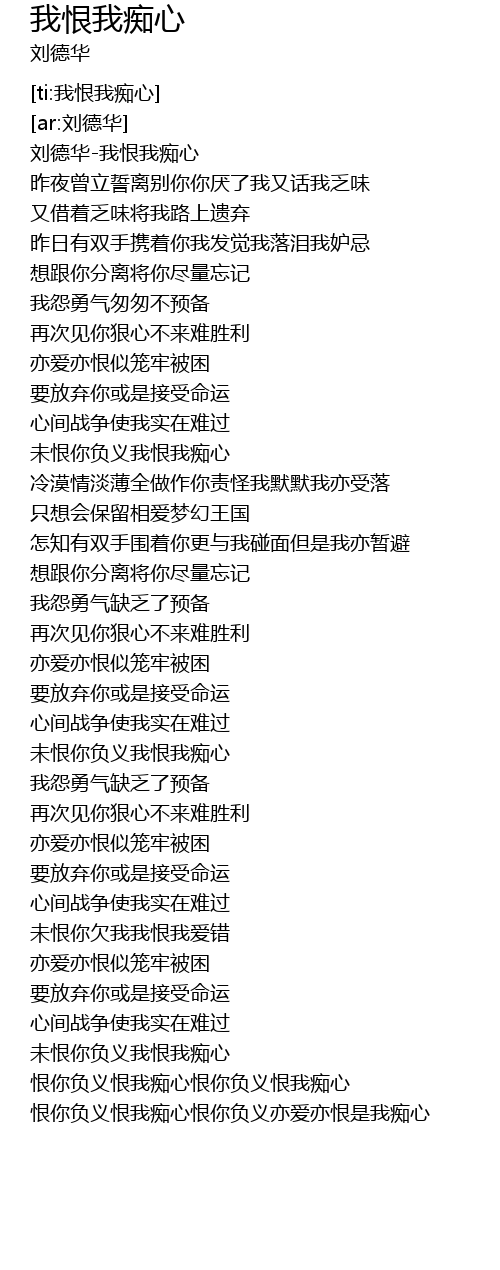 我恨我痴心
刘德华

[ti:我恨我痴心]
[ar:刘德华]
刘德华-我恨我痴心
昨夜曾立誓离别你你厌了我又话我乏味
又借着乏味将我路上遗弃
昨日有双手携着你我发觉我落泪我妒忌
想跟你分离将你尽量忘记
我怨勇气匆匆不预备
再次见你狠心不来难胜利
亦爱亦恨似笼牢被困
要放弃你或是接受命运
心间战争使我实在难过
未恨你负义我恨我痴心
冷漠情淡薄全做作你责怪我默默我亦受落
只想会保留相爱梦幻王国
怎知有双手围着你更与我碰面但是我亦暂避
想跟你分离将你尽量忘记
我怨勇气缺乏了预备
再次见你狠心不来难胜利
亦爱亦恨似笼牢被困
要放弃你或是接受命运
心间战争使我实在难过
未恨你负义我恨我痴心
我怨勇气缺乏了预备
再次见你狠心不来难胜利
亦爱亦恨似笼牢被困
要放弃你或是接受命运
心间战争使我实在难过
未恨你欠我我恨我爱错
亦爱亦恨似笼牢被困
要放弃你或是接受命运
心间战争使我实在难过
未恨你负义我恨我痴心
恨你负义恨我痴心恨你负义恨我痴心
恨你负义恨我痴心恨你负义亦爱亦恨是我痴心